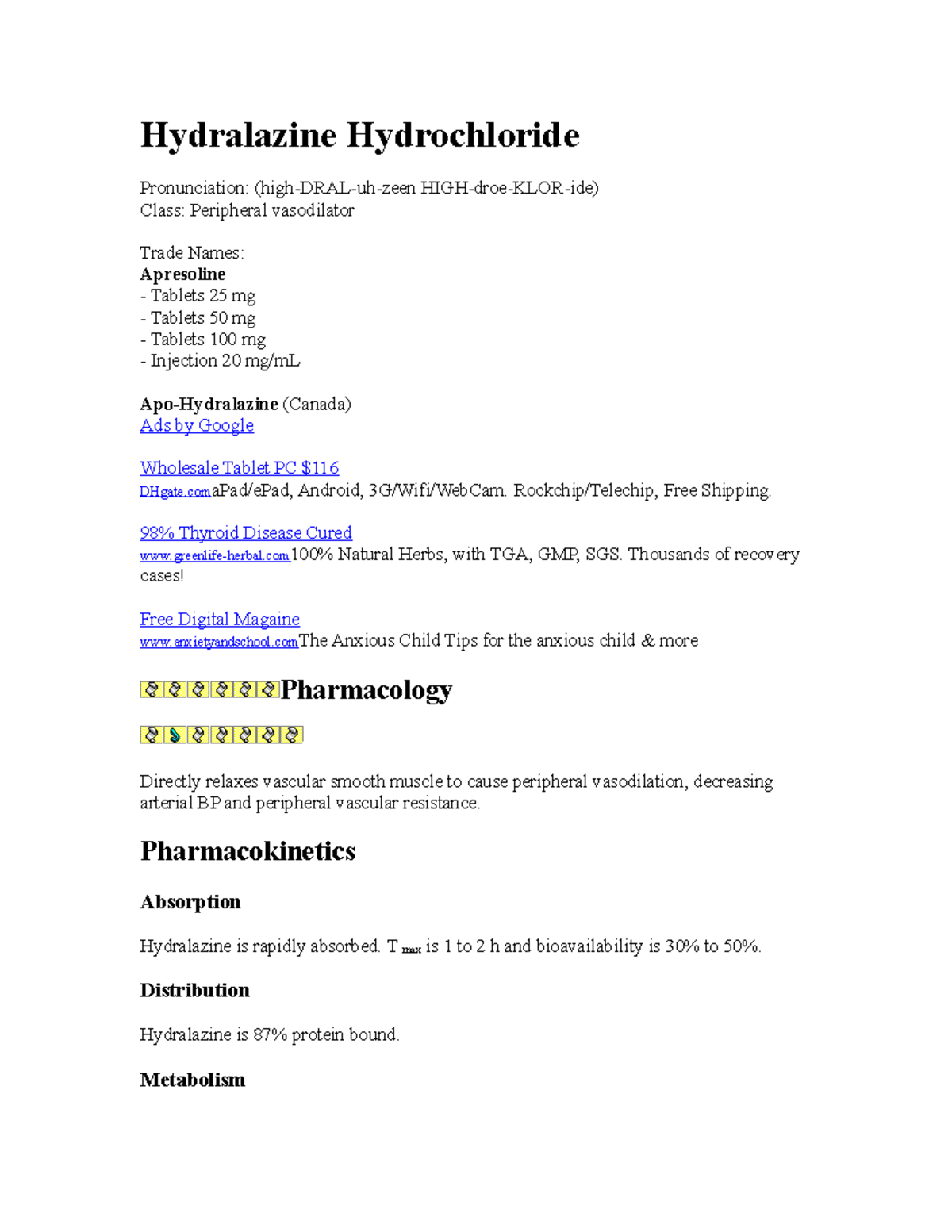 Hydralazine Hydrochloride

Pronunciation: (high-DRAL-uh-zeen HIGH-droe-KLOR-ide)
Class: Peripheral vasodilator

Trade Names:
Apresoline
- Tablets 25 mg
- Tablets 50 mg
- Tablets 100 mg
- Injection 20 mg/mL

Apo-Hydralazine (Canada)
Ads by Google

Wholesale Tablet PC $116
DHgate.comaPad/ePad, Android, 3G/Wifi/WebCam. Rockchip/Telechip, Free Shipping.

98% Thyroid Disease Cured
www.greenlife-herbal.com100% Natural Herbs, with TGA, GMP, SGS. Thousands of recovery cases!

Free Digital Magaine
www.anxietyandschool.comThe Anxious Child Tips for the anxious child & more

Pharmacology

Directly relaxes vascular smooth muscle to cause peripheral vasodilation, decreasing arterial BP and peripheral vascular resistance.

Pharmacokinetics

Absorption

Hydralazine is rapidly absorbed. T $_{max}$ is 1 to 2 h and bioavailability is 30% to 50%.

Distribution

Hydralazine is 87% protein bound.

Metabolism